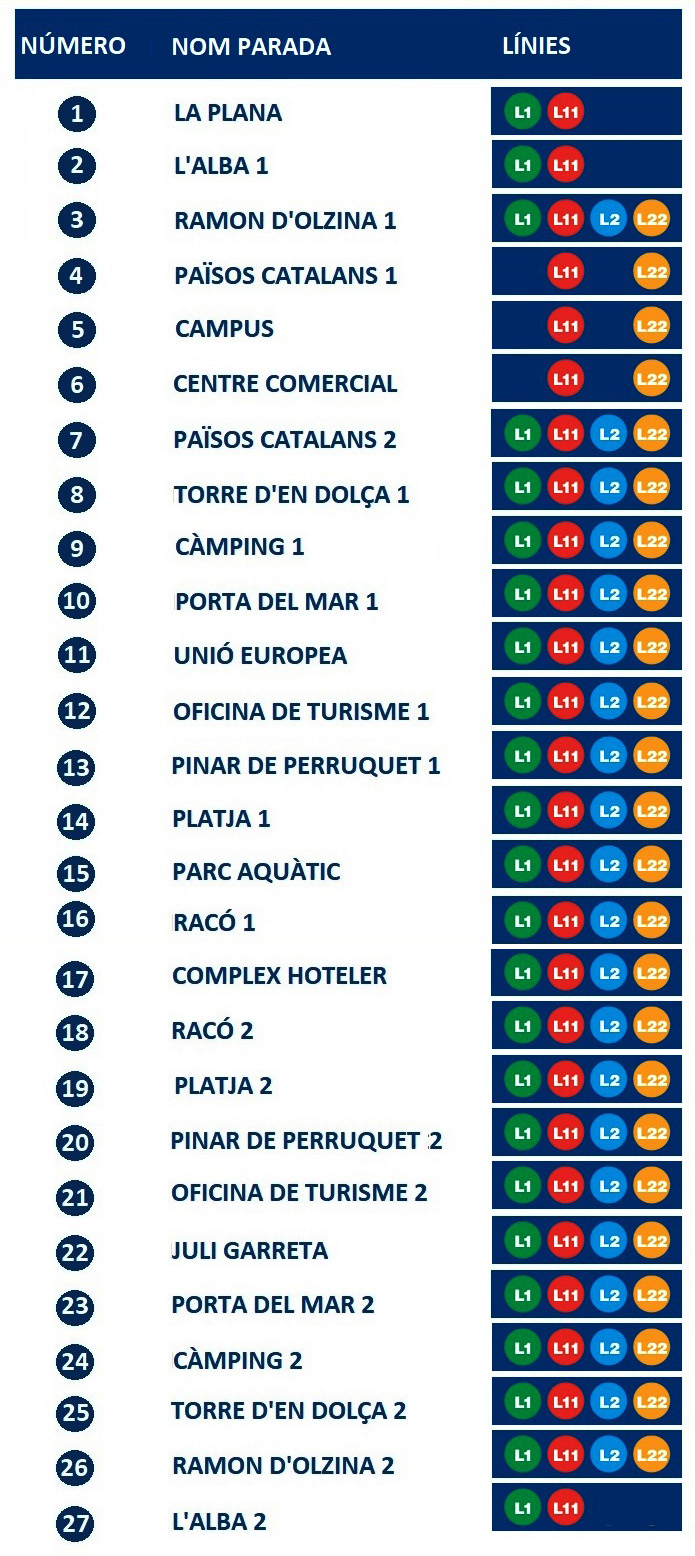 | NÚMERO | NOM PARADA | LÍNIES |
|---|---|---|
| 1 | LA PLANA | L1 L11 |
| 2 | L'ALBA 1 | L1 L11 |
| 3 | RAMON D'OLZINA 1 | L1 L11 L2 L22 |
| 4 | PAÏSOS CATALANS 1 | L11 L22 |
| 5 | CAMPUS | L11 L22 |
| 6 | CENTRE COMERCIAL | L11 L22 |
| 7 | PAÏSOS CATALANS 2 | L1 L11 L2 L22 |
| 8 | TORRE D'EN DOLÇA 1 | L1 L11 L2 L22 |
| 9 | CÀMPING 1 | L1 L11 L2 L22 |
| 10 | PORTA DEL MAR 1 | L1 L11 L2 L22 |
| 11 | UNIÓ EUROPEA | L1 L11 L2 L22 |
| 12 | OFICINA DE TURISME 1 | L1 L11 L2 L22 |
| 13 | PINAR DE PERRUQUET 1 | L1 L11 L2 L22 |
| 14 | PLATJA 1 | L1 L11 L2 L22 |
| 15 | PARC AQUÀTIC | L1 L11 L2 L22 |
| 16 | RACÓ 1 | L1 L11 L2 L22 |
| 17 | COMPLEX HOTELER | L1 L11 L2 L22 |
| 18 | RACÓ 2 | L1 L11 L2 L22 |
| 19 | PLATJA 2 | L1 L11 L2 L22 |
| 20 | PINAR DE PERRUQUET 2 | L1 L11 L2 L22 |
| 21 | OFICINA DE TURISME 2 | L1 L11 L2 L22 |
| 22 | JULI GARRETA | L1 L11 L2 L22 |
| 23 | PORTA DEL MAR 2 | L1 L11 L2 L22 |
| 24 | CÀMPING 2 | L1 L11 L2 L22 |
| 25 | TORRE D'EN DOLÇA 2 | L1 L11 L2 L22 |
| 26 | RAMON D'OLZINA 2 | L1 L11 L2 L22 |
| 27 | L'ALBA 2 | L1 L11 |